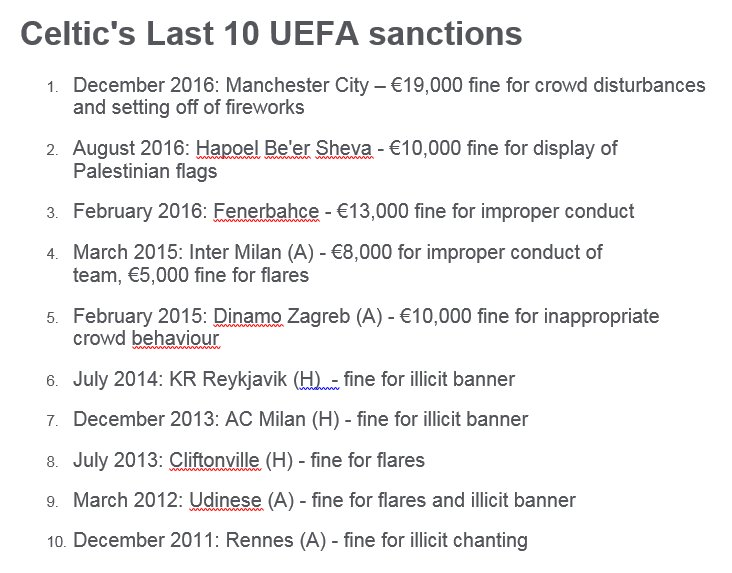 Celtic's Last 10 UEFA sanctions

1. December 2016: Manchester City – €19,000 fine for crowd disturbances and setting off of fireworks

2. August 2016: Hapoel Be'er Sheva - €10,000 fine for display of Palestinian flags

3. February 2016: Fenerbahce - €13,000 fine for improper conduct

4. March 2015: Inter Milan (A) - €8,000 for improper conduct of team, €5,000 fine for flares

5. February 2015: Dinamo Zagreb (A) - €10,000 fine for inappropriate crowd behaviour

6. July 2014: KR Reykjavik (H) - fine for illicit banner

7. December 2013: AC Milan (H) - fine for illicit banner

8. July 2013: Cliftonville (H) - fine for flares

9. March 2012: Udinese (A) - fine for flares and illicit banner

10. December 2011: Rennes (A) - fine for illicit chanting